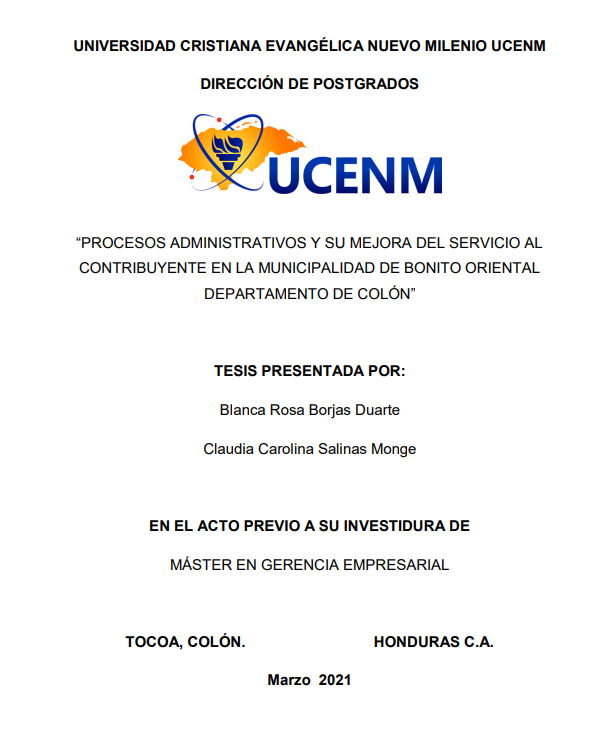 UNIVERSIDAD CRISTIANA EVANGÉLICA NUEVO MILENIO UCENM

DIRECCIÓN DE POSTGRADOS

UCENM

“PROCESOS ADMINISTRATIVOS Y SU MEJORA DEL SERVICIO AL CONTRIBUYENTE EN LA MUNICIPALIDAD DE BONITO ORIENTAL DEPARTAMENTO DE COLÓN”

TESIS PRESENTADA POR:

Blanca Rosa Borjas Duarte

Claudia Carolina Salinas Monge

EN EL ACTO PREVIO A SU INVESTIDURA DE

MÁSTER EN GERENCIA EMPRESARIAL

TOCOA, COLÓN. HONDURAS C.A.

Marzo 2021